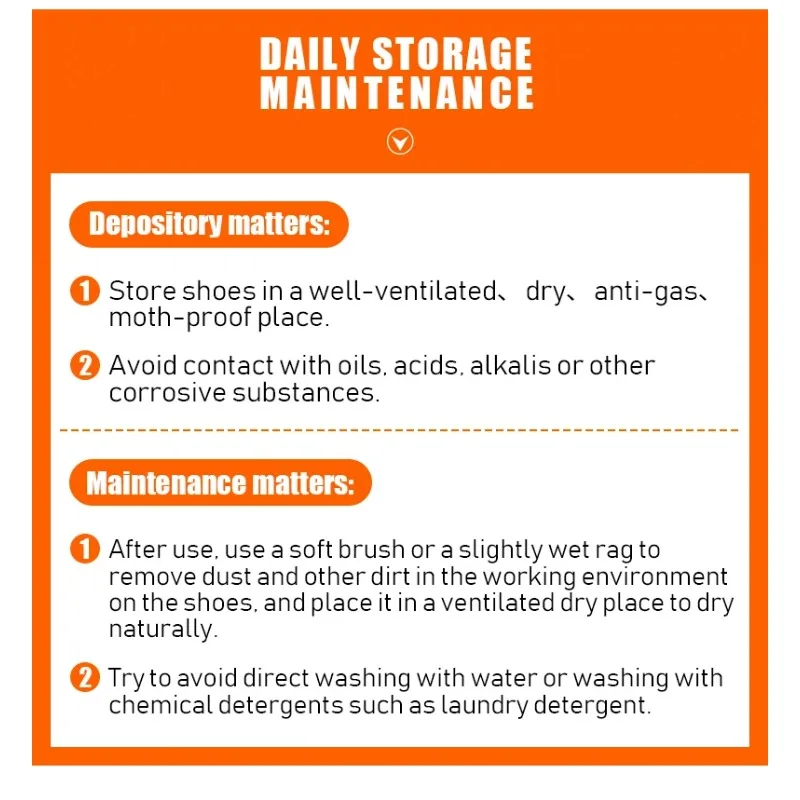 DAILY STORAGE
MAINTENANCE

Depository matters:

1 Store shoes in a well-ventilated、 dry、 anti-gas、 moth-proof place.

2 Avoid contact with oils, acids, alkalis or other corrosive substances.

Maintenance matters:

1 After use, use a soft brush or a slightly wet rag to remove dust and other dirt in the working environment on the shoes, and place it in a ventilated dry place to dry naturally.

2 Try to avoid direct washing with water or washing with chemical detergents such as laundry detergent.